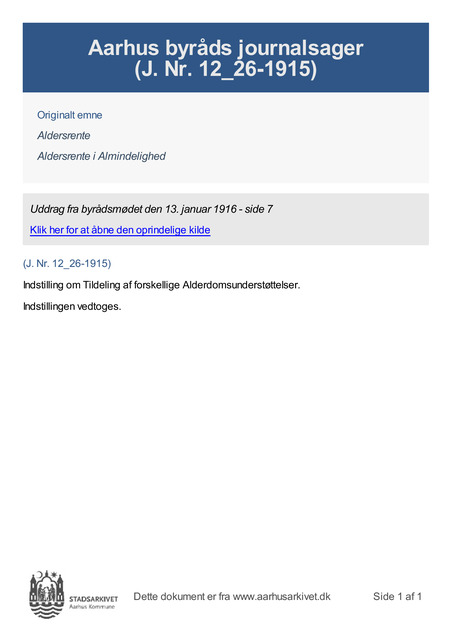 Aarhus byråds journalsager
(J. Nr. 12_26-1915)

Originalt emne

Aldersrente

Aldersrente i Almindelighed

Uddrag fra byrådsmødet den 13. januar 1916 - side 7

Klik her for at åbne den oprindelige kilde

(J. Nr. 12_26-1915)

Indstilling om Tildeling af forskellige Alderdomsunderstøttelser.

Indstillingen vedtoges.

STADSARKIVET
Aarhus Kommune

Dette dokument er fra www.aarhusarkivet.dk

Side 1 af 1